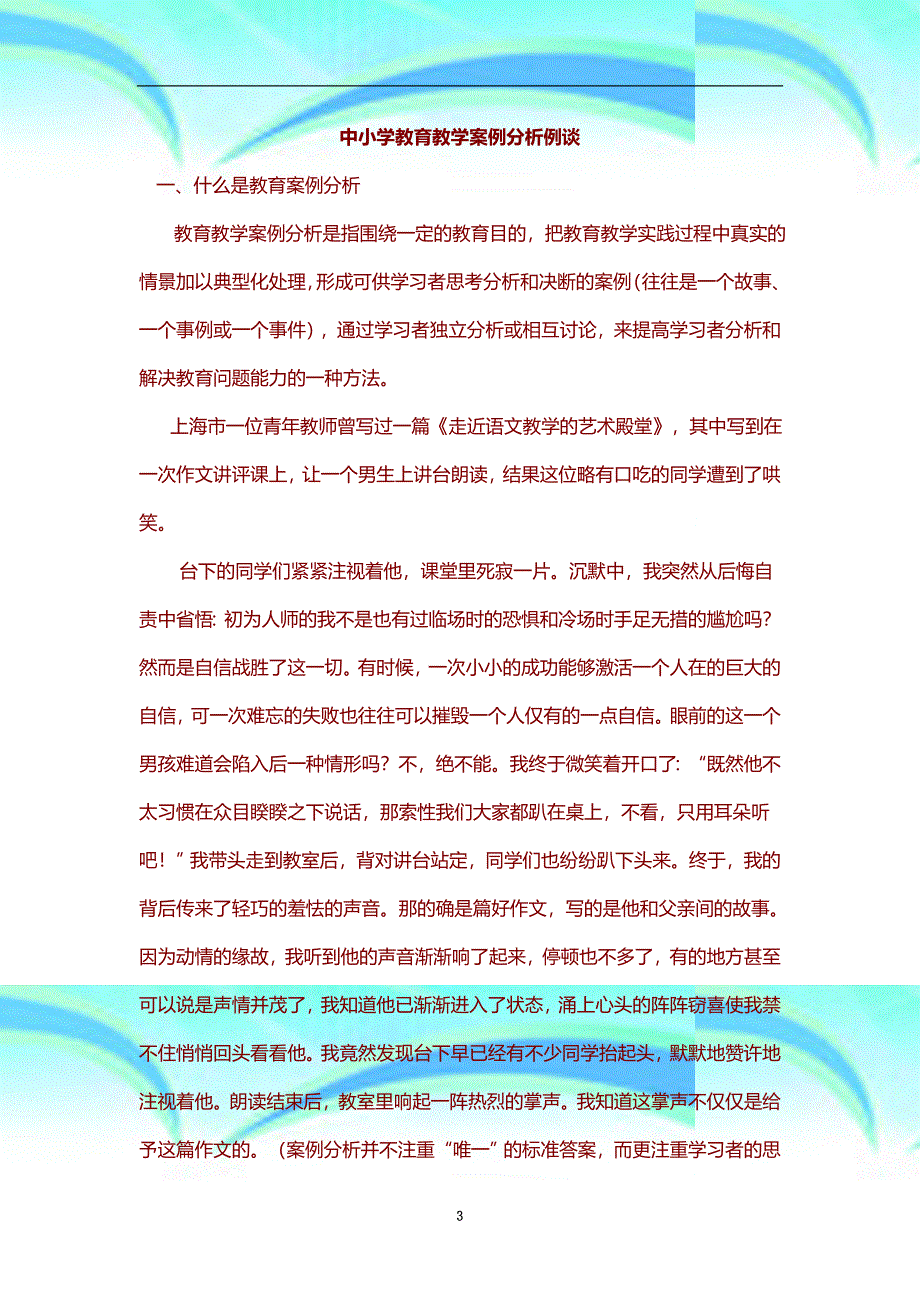 中小学教育教学案例分析例谈

一、什么是教育案例分析

教育教学案例分析是指围绕一定的教育目的，把教育教学实践过程中真实的情景加以典型化处理，形成可供学习者思考分析和决断的案例（往往是一个故事、一个事例或一个事件），通过学习者独立分析或相互讨论，来提高学习者分析和解决教育问题能力的一种方法。

上海市一位青年教师曾写过一篇《走近语文教学的艺术殿堂》，其中写到在一次作文讲评课上，让一个男生上讲台朗读，结果这位略有口吃的同学遭到了哄笑。

台下的同学们紧紧注视着他，课堂里死寂一片。沉默中，我突然从后悔自责中省悟：初为人师的我不是也有过临场时的恐惧和冷场时手足无措的尴尬吗？然而是自信战胜了这一切。有时候，一次小小的成功能够激活一个人在的巨大的自信，可一次难忘的失败也往往可以摧毁一个人仅有的一点自信。眼前的这一个男孩难道会陷入后一种情形吗？不，绝不能。我终于微笑着开口了：“既然他不太习惯在众目睽睽之下说话，那索性我们大家都趴在桌上，不看，只用耳朵听吧！”我带头走到教室后，背对讲台站定，同学们也纷纷趴下头来。终于，我的背后传来了轻巧的羞怯的声音。那的确是篇好作文，写的是他和父亲间的故事。因为动情的缘故，我听到他的声音渐渐响了起来，停顿也不多了，有的地方甚至可以说是声情并茂了，我知道他已渐渐进入了状态，涌上心头的阵阵窃喜使我禁不住悄悄回头看看他。我竟然发现台下早已经有不少同学抬起头，默默地赞许地注视着他。朗读结束后，教室里响起一阵热烈的掌声。我知道这掌声不仅仅是给予这篇作文的。（案例分析并不注重“唯一”的标准答案，而更注重学习者的思

3